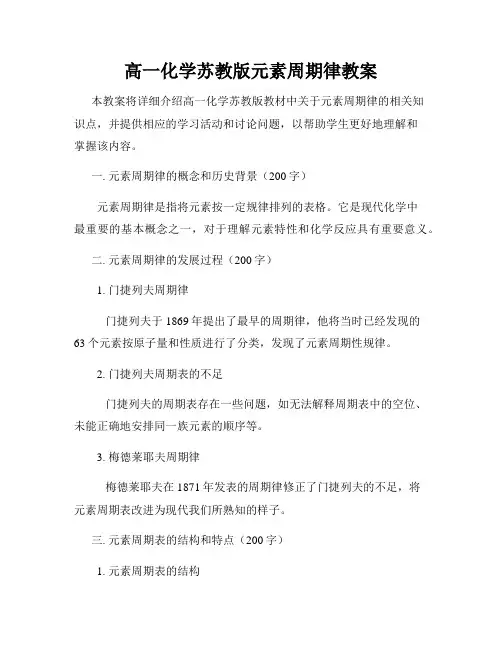 高一化学苏教版元素周期律教案

本教案将详细介绍高一化学苏教版教材中关于元素周期律的相关知识点，并提供相应的学习活动和讨论问题，以帮助学生更好地理解和掌握该内容。

一. 元素周期律的概念和历史背景（200字）

元素周期律是指将元素按一定规律排列的表格。它是现代化学中最重要的基本概念之一，对于理解元素特性和化学反应具有重要意义。

二. 元素周期律的发展过程（200字）

1. 门捷列夫周期律

门捷列夫于1869年提出了最早的周期律，他将当时已经发现的63个元素按原子量和性质进行了分类，发现了元素周期性规律。

2. 门捷列夫周期表的不足

门捷列夫的周期表存在一些问题，如无法解释周期表中的空位、未能正确地安排同一族元素的顺序等。

3. 梅德莱耶夫周期律

梅德莱耶夫在1871年发表的周期律修正了门捷列夫的不足，将元素周期表改进为现代我们所熟知的样子。

三. 元素周期表的结构和特点（200字）

1. 元素周期表的结构